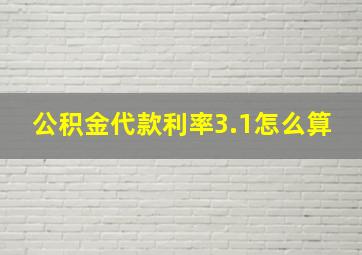 公积金代款利率3.1怎么算